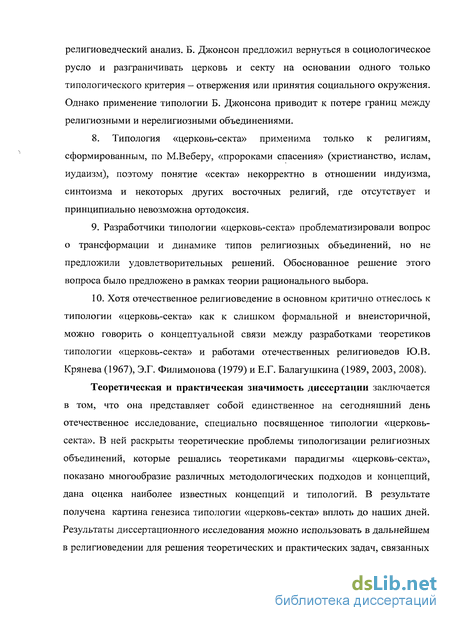 религиоведческий анализ. Б. Джонсон предложил вернуться в социологическое русло и разграничивать церковь и секту на основании одного только типологического критерия – отвержения или принятия социального окружения. Однако применение типологии Б. Джонсона приводит к потере границ между религиозными и нерелигиозными объединениями.

8. Типология «церковь-секта» применима только к религиям, сформированным, по М.Веберу, «пророками спасения» (христианство, ислам, иудаизм), поэтому понятие «секта» некорректно в отношении индуизма, синтоизма и некоторых других восточных религий, где отсутствует и принципиально невозможна ортодоксия.

9. Разработчики типологии «церковь-секта» проблематизировали вопрос о трансформации и динамике типов религиозных объединений, но не предложили удовлетворительных решений. Обоснованное решение этого вопроса было предложено в рамках теории рационального выбора.

10. Хотя отечественное религиоведение в основном критично отнеслось к типологии «церковь-секта» как к слишком формальной и внеисторичной, можно говорить о концептуальной связи между разработками теоретиков типологии «церковь-секта» и работами отечественных религиоведов Ю.В. Крянева (1967), Э.Г. Филимонова (1979) и Е.Г. Балагушкина (1989, 2003, 2008).

Теоретическая и практическая значимость диссертации заключается в том, что она представляет собой единственное на сегодняшний день отечественное исследование, специально посвященное типологии «церковь-секта». В ней раскрыты теоретические проблемы типологизации религиозных объединений, которые решались теоретиками парадигмы «церковь-секта», показано многообразие различных методологических подходов и концепций, дана оценка наиболее известных концепций и типологий. В результате получена картина генезиса типологии «церковь-секта» вплоть до наших дней. Результаты диссертационного исследования можно использовать в дальнейшем в религиоведении для решения теоретических и практических задач, связанных

dsLib.net
библиотека диссертаций